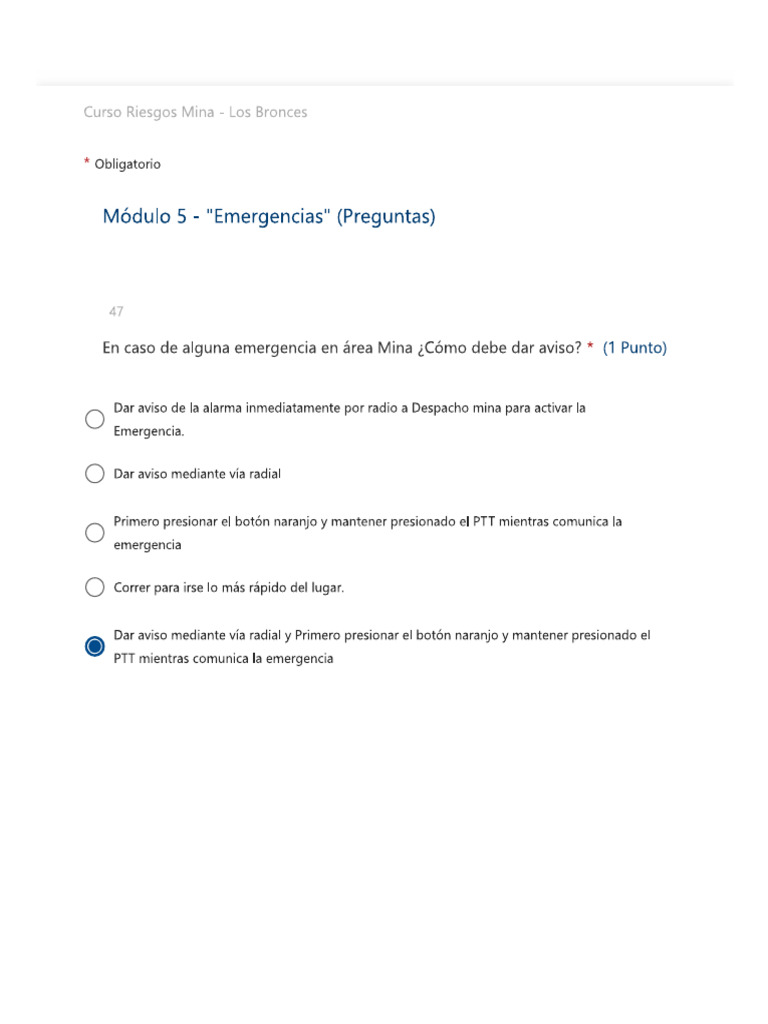 Curso Riesgos Mina - Los Bronces

* Obligatorio

Módulo 5 - "Emergencias" (Preguntas)

47

En caso de alguna emergencia en área Mina ¿Cómo debe dar aviso? * (1 Punto)

Dar aviso de la alarma inmediatamente por radio a Despacho mina para activar la Emergencia.

Dar aviso mediante vía radial

Primero presionar el botón naranjo y mantener presionado el PTT mientras comunica la emergencia

Correr para irse lo más rápido del lugar.

Dar aviso mediante vía radial y Primero presionar el botón naranjo y mantener presionado el PTT mientras comunica la emergencia